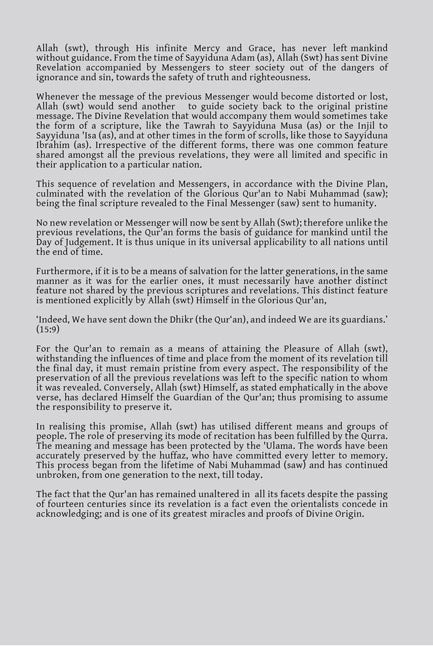 Allah (swt), through His infinite Mercy and Grace, has never left mankind without guidance. From the time of Sayyiduna Adam (as), Allah (Swt) has sent Divine Revelation accompanied by Messengers to steer society out of the dangers of ignorance and sin, towards the safety of truth and righteousness.

Whenever the message of the previous Messenger would become distorted or lost, Allah (swt) would send another to guide society back to the original pristine message. The Divine Revelation that would accompany them would sometimes take the form of a scripture, like the Tawrah to Sayyiduna Musa (as) or the Injil to Sayyiduna 'Isa (as), and at other times in the form of scrolls, like those to Sayyiduna Ibrahim (as). Irrespective of the different forms, there was one common feature shared amongst all the previous revelations, they were all limited and specific in their application to a particular nation.

This sequence of revelation and Messengers, in accordance with the Divine Plan, culminated with the revelation of the Glorious Qur'an to Nabi Muhammad (saw); being the final scripture revealed to the Final Messenger (saw) sent to humanity.

No new revelation or Messenger will now be sent by Allah (Swt); therefore unlike the previous revelations, the Qur'an forms the basis of guidance for mankind until the Day of Judgement. It is thus unique in its universal applicability to all nations until the end of time.

Furthermore, if it is to be a means of salvation for the latter generations, in the same manner as it was for the earlier ones, it must necessarily have another distinct feature not shared by the previous scriptures and revelations. This distinct feature is mentioned explicitly by Allah (swt) Himself in the Glorious Qur'an,

'Indeed, We have sent down the Dhikr (the Qur'an), and indeed We are its guardians.' (15:9)

For the Qur'an to remain as a means of attaining the Pleasure of Allah (swt), withstanding the influences of time and place from the moment of its revelation till the final day, it must remain pristine from every aspect. The responsibility of the preservation of all the previous revelations was left to the specific nation to whom it was revealed. Conversely, Allah (swt) Himself, as stated emphatically in the above verse, has declared Himself the Guardian of the Qur'an; thus promising to assume the responsibility to preserve it.

In realising this promise, Allah (swt) has utilised different means and groups of people. The role of preserving its mode of recitation has been fulfilled by the Qurra. The meaning and message has been protected by the 'Ulama. The words have been accurately preserved by the huffaz, who have committed every letter to memory. This process began from the lifetime of Nabi Muhammad (saw) and has continued unbroken, from one generation to the next, till today.

The fact that the Qur'an has remained unaltered in all its facets despite the passing of fourteen centuries since its revelation is a fact even the orientalists concede in acknowledging; and is one of its greatest miracles and proofs of Divine Origin.